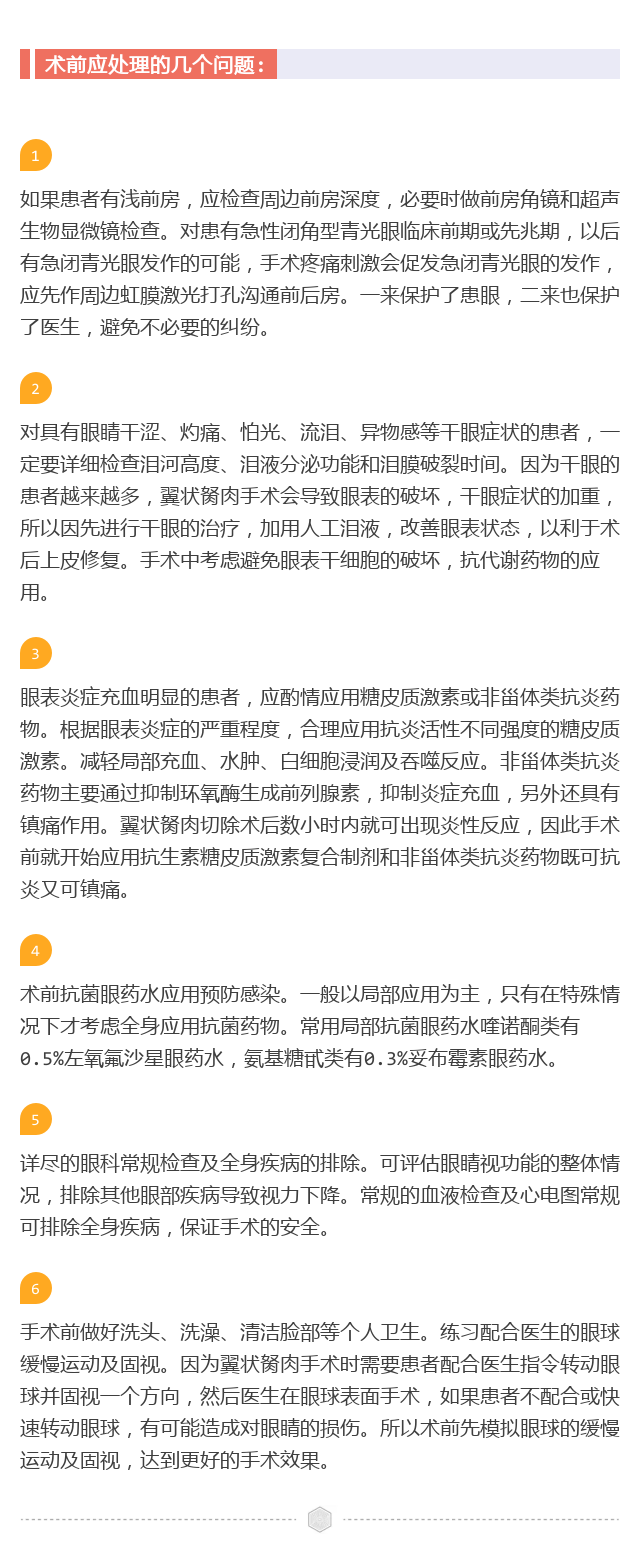 术前应处理的几个问题：

1

如果患者有浅前房，应检查周边前房深度，必要时做前房角镜和超声生物显微镜检查。对患有急性闭角型青光眼临床前期或先兆期，以后有急闭青光眼发作的可能，手术疼痛刺激会促发急闭青光眼的发作，应先作周边虹膜激光打孔沟通前后房。一来保护了患眼，二来也保护了医生，避免不必要的纠纷。

2

对具有眼睛干涩、灼痛、怕光、流泪、异物感等干眼症状的患者，一定要详细检查泪河高度、泪液分泌功能和泪膜破裂时间。因为干眼的患者越来越多，翼状胬肉手术会导致眼表的破坏，干眼症状的加重，所以因先进行干眼的治疗，加用人工泪液，改善眼表状态，以利于术后上皮修复。手术中考虑避免眼表干细胞的破坏，抗代谢药物的应用。

3

眼表炎症充血明显的患者，应酌情应用糖皮质激素或非甾体类抗炎药物。根据眼表炎症的严重程度，合理应用抗炎活性不同强度的糖皮质激素。减轻局部充血、水肿、白细胞浸润及吞噬反应。非甾体类抗炎药物主要通过抑制环氧酶生成前列腺素，抑制炎症充血，另外还具有镇痛作用。翼状胬肉切除术后数小时内就可出现炎性反应，因此手术前就开始应用抗生素糖皮质激素复合制剂和非甾体类抗炎药物既可抗炎又可镇痛。

4

术前抗菌眼药水应用预防感染。一般以局部应用为主，只有在特殊情况下才考虑全身应用抗菌药物。常用局部抗菌眼药水喹诺酮类有0.5%左氧氟沙星眼药水，氨基糖甙类有0.3%妥布霉素眼药水。

5

详尽的眼科常规检查及全身疾病的排除。可评估眼睛视功能的整体情况，排除其他眼部疾病导致视力下降。常规的血液检查及心电图常规可排除全身疾病，保证手术的安全。

6

手术前做好洗头、洗澡、清洁脸部等个人卫生。练习配合医生的眼球缓慢运动及固视。因为翼状胬肉手术时需要患者配合医生指令转动眼球并固视一个方向，然后医生在眼球表面手术，如果患者不配合或快速转动眼球，有可能造成对眼睛的损伤。所以术前先模拟眼球的缓慢运动及固视，达到更好的手术效果。